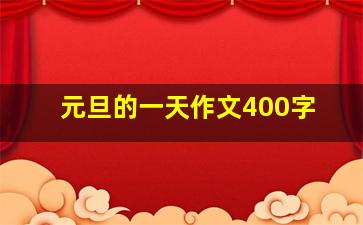 元旦的一天作文400字